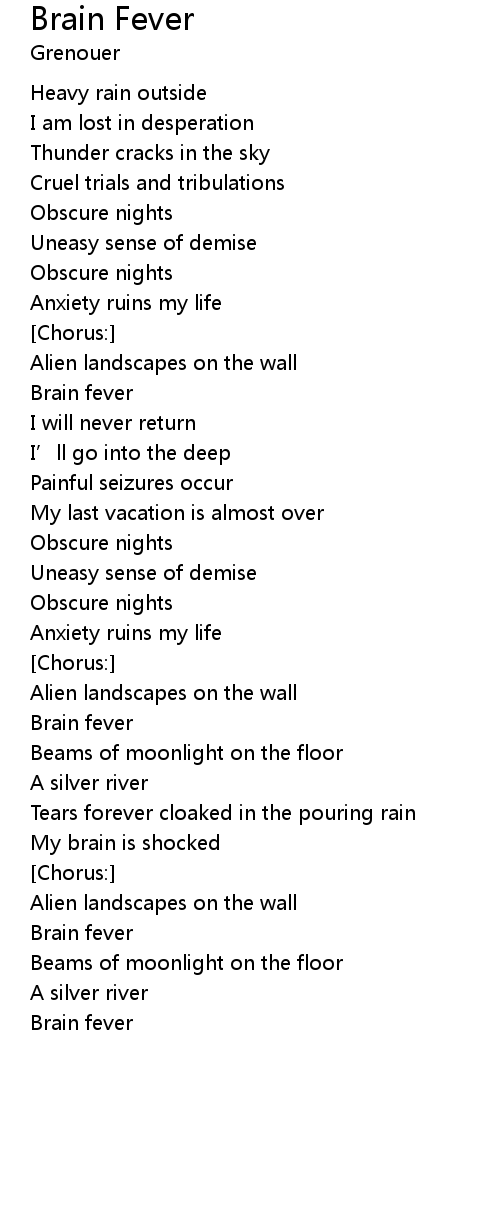 Brain Fever
Grenouer

Heavy rain outside
I am lost in desperation
Thunder cracks in the sky
Cruel trials and tribulations
Obscure nights
Uneasy sense of demise
Obscure nights
Anxiety ruins my life
[Chorus:]
Alien landscapes on the wall
Brain fever
I will never return
I' ll go into the deep
Painful seizures occur
My last vacation is almost over
Obscure nights
Uneasy sense of demise
Obscure nights
Anxiety ruins my life
[Chorus:]
Alien landscapes on the wall
Brain fever
Beams of moonlight on the floor
A silver river
Tears forever cloaked in the pouring rain
My brain is shocked
[Chorus:]
Alien landscapes on the wall
Brain fever
Beams of moonlight on the floor
A silver river
Brain fever